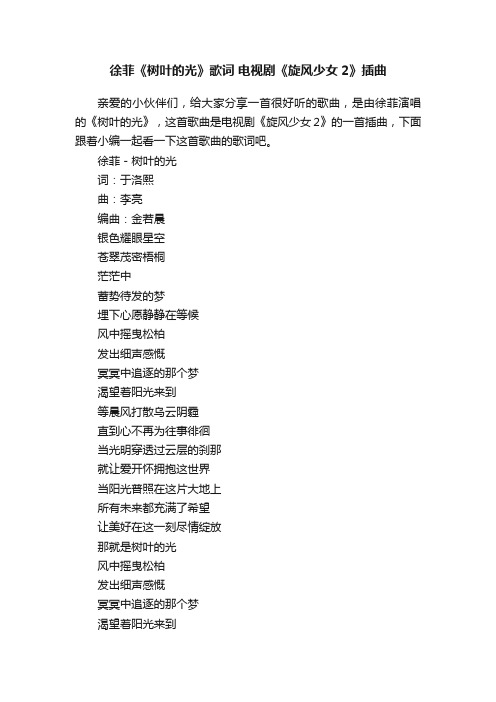 徐菲《树叶的光》歌词 电视剧《旋风少女 2》插曲

亲爱的小伙伴们，给大家分享一首很好听的歌曲，是由徐菲演唱的《树叶的光》，这首歌曲是电视剧《旋风少女 2》的一首插曲，下面跟着小编一起看一下这首歌曲的歌词吧。

徐菲 - 树叶的光
词：于洛熙
曲：李亮
编曲：金若晨
银色耀眼星空
苍翠茂密梧桐
茫茫中
蓄势待发的梦
埋下心愿静静在等候
风中摇曳松柏
发出细声感慨
冥冥中追逐的那个梦
渴望着阳光来到
等晨风打散乌云阴霾
直到心不再为往事徘徊
当光明穿透过云层的刹那
就让爱开怀拥抱这世界
当阳光普照在这片大地上
所有未来都充满了希望
让美好在这一刻尽情绽放
那就是树叶的光
风中摇曳松柏
发出细声感慨
冥冥中追逐的那个梦
渴望着阳光来到